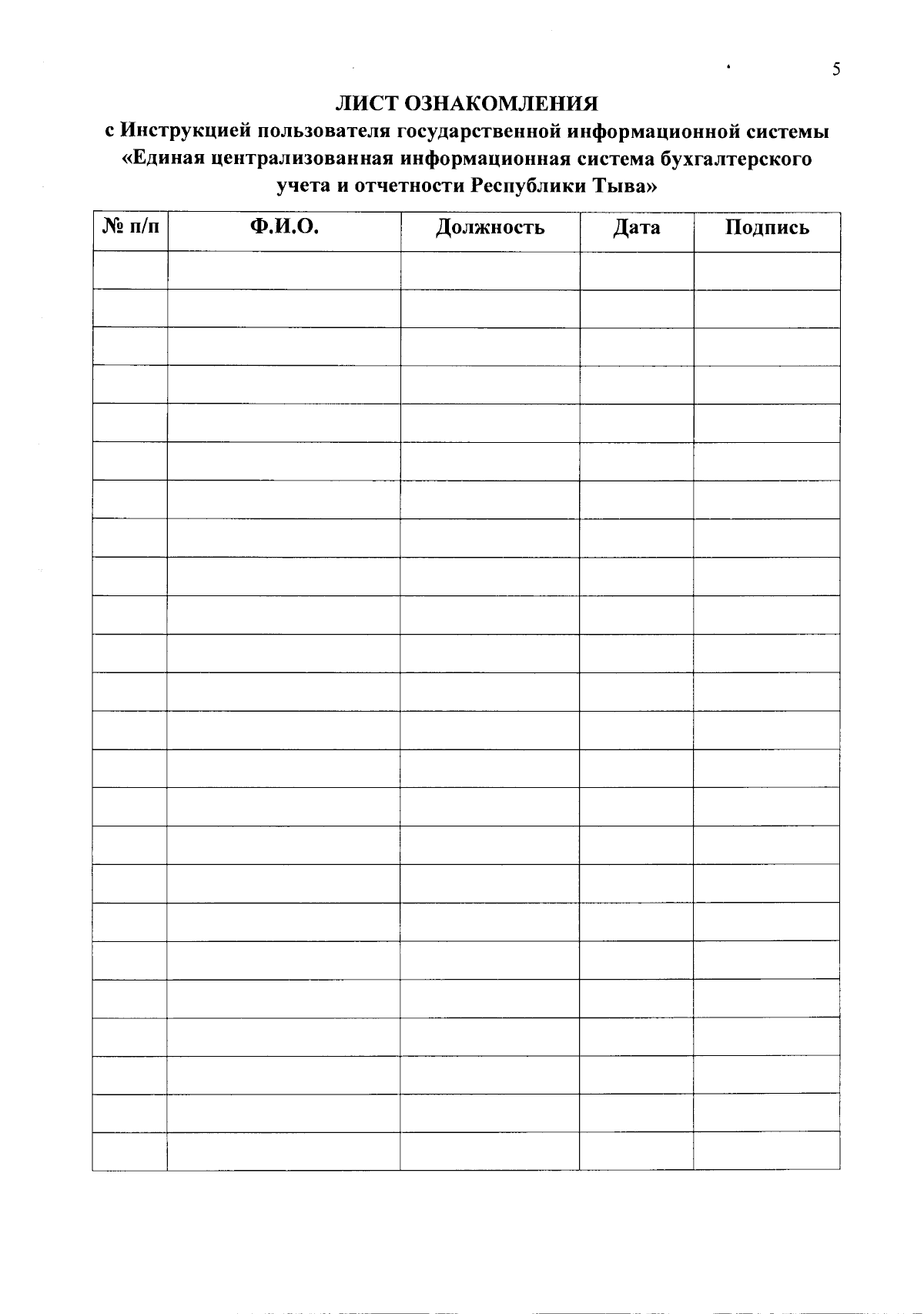 5

ЛИСТ ОЗНАКОМЛЕНИЯ
с Инструкцией пользователя государственной информационной системы «Единая централизованная информационная система бухгалтерского учета и отчетности Республики Тыва»

| № п/п | Ф.И.О. | Должность | Дата | Подпись |
|---|---|---|---|---|
| | | | | |
| | | | | |
| | | | | |
| | | | | |
| | | | | |
| | | | | |
| | | | | |
| | | | | |
| | | | | |
| | | | | |
| | | | | |
| | | | | |
| | | | | |
| | | | | |
| | | | | |
| | | | | |
| | | | | |
| | | | | |
| | | | | |
| | | | | |
| | | | | |
| | | | | |
| | | | | |
| | | | | |